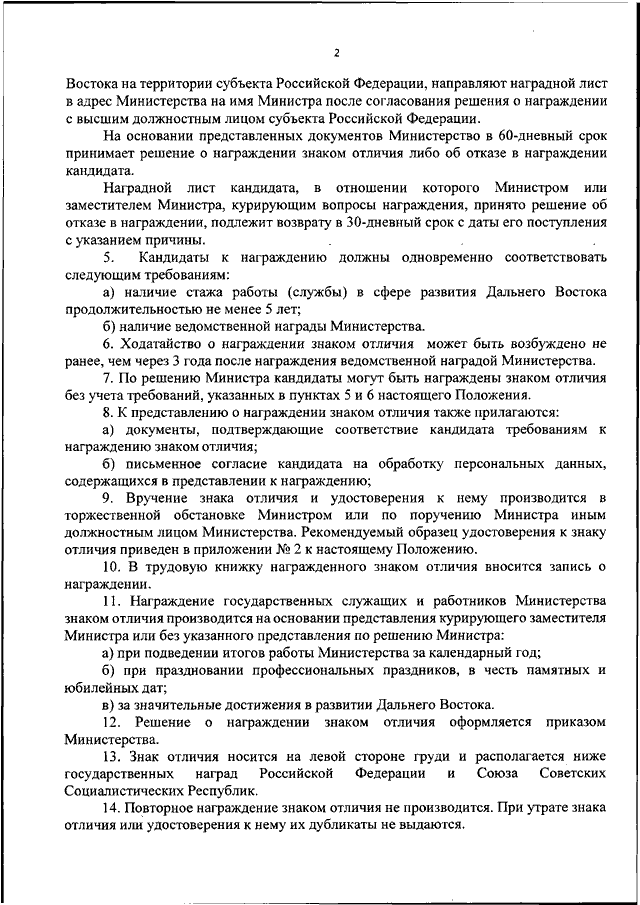 2

Востока на территории субъекта Российской Федерации, направляют наградной лист в адрес Министерства на имя Министра после согласования решения о награждении с высшим должностным лицом субъекта Российской Федерации.

На основании представленных документов Министерство в 60-дневный срок принимает решение о награждении знаком отличия либо об отказе в награждении кандидата.

Наградной лист кандидата, в отношении которого Министром или заместителем Министра, курирующим вопросы награждения, принято решение об отказе в награждении, подлежит возврату в 30-дневный срок с даты его поступления с указанием причины.

5. Кандидаты к награждению должны одновременно соответствовать следующим требованиям:

а) наличие стажа работы (службы) в сфере развития Дальнего Востока продолжительностью не менее 5 лет;

б) наличие ведомственной награды Министерства.

6. Ходатайство о награждении знаком отличия может быть возбуждено не ранее, чем через 3 года после награждения ведомственной наградой Министерства.

7. По решению Министра кандидаты могут быть награждены знаком отличия без учета требований, указанных в пунктах 5 и 6 настоящего Положения.

8. К представлению о награждении знаком отличия также прилагаются:

а) документы, подтверждающие соответствие кандидата требованиям к награждению знаком отличия;

б) письменное согласие кандидата на обработку персональных данных, содержащихся в представлении к награждению;

9. Вручение знака отличия и удостоверения к нему производится в торжественной обстановке Министром или по поручению Министра иным должностным лицом Министерства. Рекомендуемый образец удостоверения к знаку отличия приведен в приложении № 2 к настоящему Положению.

10. В трудовую книжку награжденного знаком отличия вносится запись о награждении.

11. Награждение государственных служащих и работников Министерства знаком отличия производится на основании представления курирующего заместителя Министра или без указанного представления по решению Министра:

а) при подведении итогов работы Министерства за календарный год;

б) при праздновании профессиональных праздников, в честь памятных и юбилейных дат;

в) за значительные достижения в развитии Дальнего Востока.

12. Решение о награждении знаком отличия оформляется приказом Министерства.

13. Знак отличия носится на левой стороне груди и располагается ниже государственных наград Российской Федерации и Союза Советских Социалистических Республик.

14. Повторное награждение знаком отличия не производится. При утрате знака отличия или удостоверения к нему их дубликаты не выдаются.